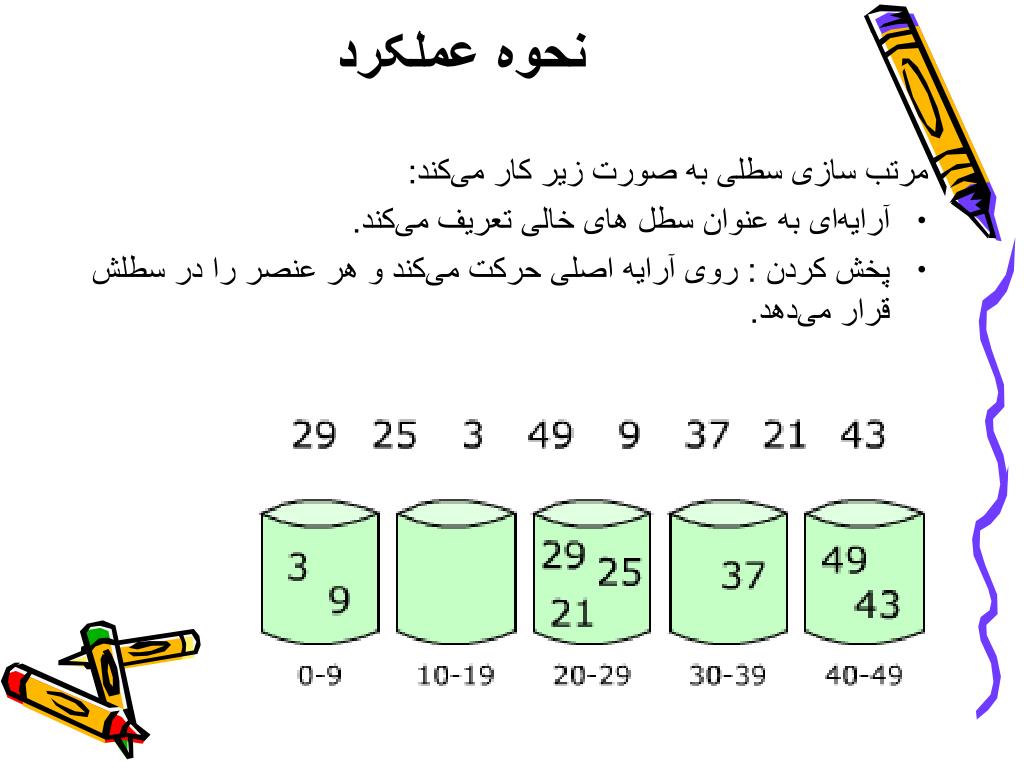 نحوه عملکرد

مرتب سازی سطلی به صورت زیر کار می‌کند:

• آرایه‌ای به عنوان سطل های خالی تعریف می‌کند.

• پخش کردن : روی آرایه اصلی حرکت می‌کند و هر عنصر را در سطلش قرار می‌دهد.

29 25 3 49 9 37 21 43

3 9

29 25 21

37

49 43

0-9 10-19 20-29 30-39 40-49